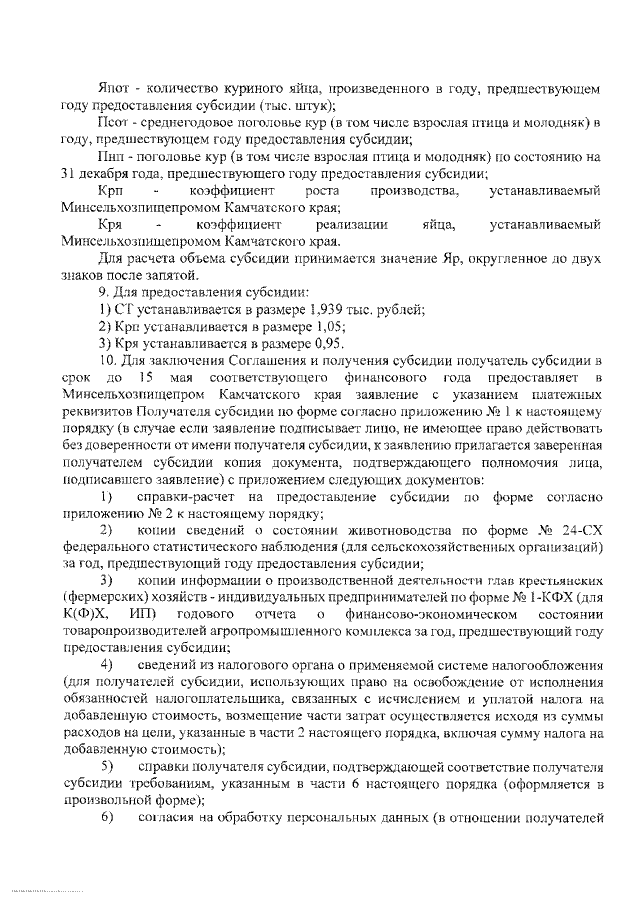 Япот - количество куриного яйца, произведенного в году, предшествующем году предоставления субсидии (тыс. штук);

Псот - среднегодовое поголовье кур (в том числе взрослая птица и молодняк) в году, предшествующем году предоставления субсидии;

Пнп - поголовье кур (в том числе взрослая птица и молодняк) по состоянию на 31 декабря года, предшествующего году предоставления субсидии;

Крп - коэффициент роста производства, устанавливаемый Минсельхозпищепромом Камчатского края;

Кря - коэффициент реализации яйца, устанавливаемый Минсельхозпищепромом Камчатского края.

Для расчета объема субсидии принимается значение Яр, округленное до двух знаков после запятой.

9. Для предоставления субсидии:

1) СТ устанавливается в размере 1,939 тыс. рублей;

2) Крп устанавливается в размере 1,05;

3) Кря устанавливается в размере 0,95.

10. Для заключения Соглашения и получения субсидии получатель субсидии в срок до 15 мая соответствующего финансового года предоставляет в Минсельхозпищепром Камчатского края заявление с указанием платежных реквизитов Получателя субсидии по форме согласно приложению № 1 к настоящему порядку (в случае если заявление подписывает лицо, не имеющее право действовать без доверенности от имени получателя субсидии, к заявлению прилагается заверенная получателем субсидии копия документа, подтверждающего полномочия лица, подписавшего заявление) с приложением следующих документов:

1) справки-расчет на предоставление субсидии по форме согласно приложению № 2 к настоящему порядку;

2) копии сведений о состоянии животноводства по форме № 24-СХ федерального статистического наблюдения (для сельскохозяйственных организаций) за год, предшествующий году предоставления субсидии;

3) копии информации о производственной деятельности глав крестьянских (фермерских) хозяйств - индивидуальных предпринимателей по форме № 1-КФХ (для К(Ф)Х, ИП) годового отчета о финансово-экономическом состоянии товаропроизводителей агропромышленного комплекса за год, предшествующий году предоставления субсидии;

4) сведений из налогового органа о применяемой системе налогообложения (для получателей субсидии, использующих право на освобождение от исполнения обязанностей налогоплательщика, связанных с исчислением и уплатой налога на добавленную стоимость, возмещение части затрат осуществляется исходя из суммы расходов на цели, указанные в части 2 настоящего порядка, включая сумму налога на добавленную стоимость);

5) справки получателя субсидии, подтверждающей соответствие получателя субсидии требованиям, указанным в части 6 настоящего порядка (оформляется в произвольной форме);

6) согласия на обработку персональных данных (в отношении получателей